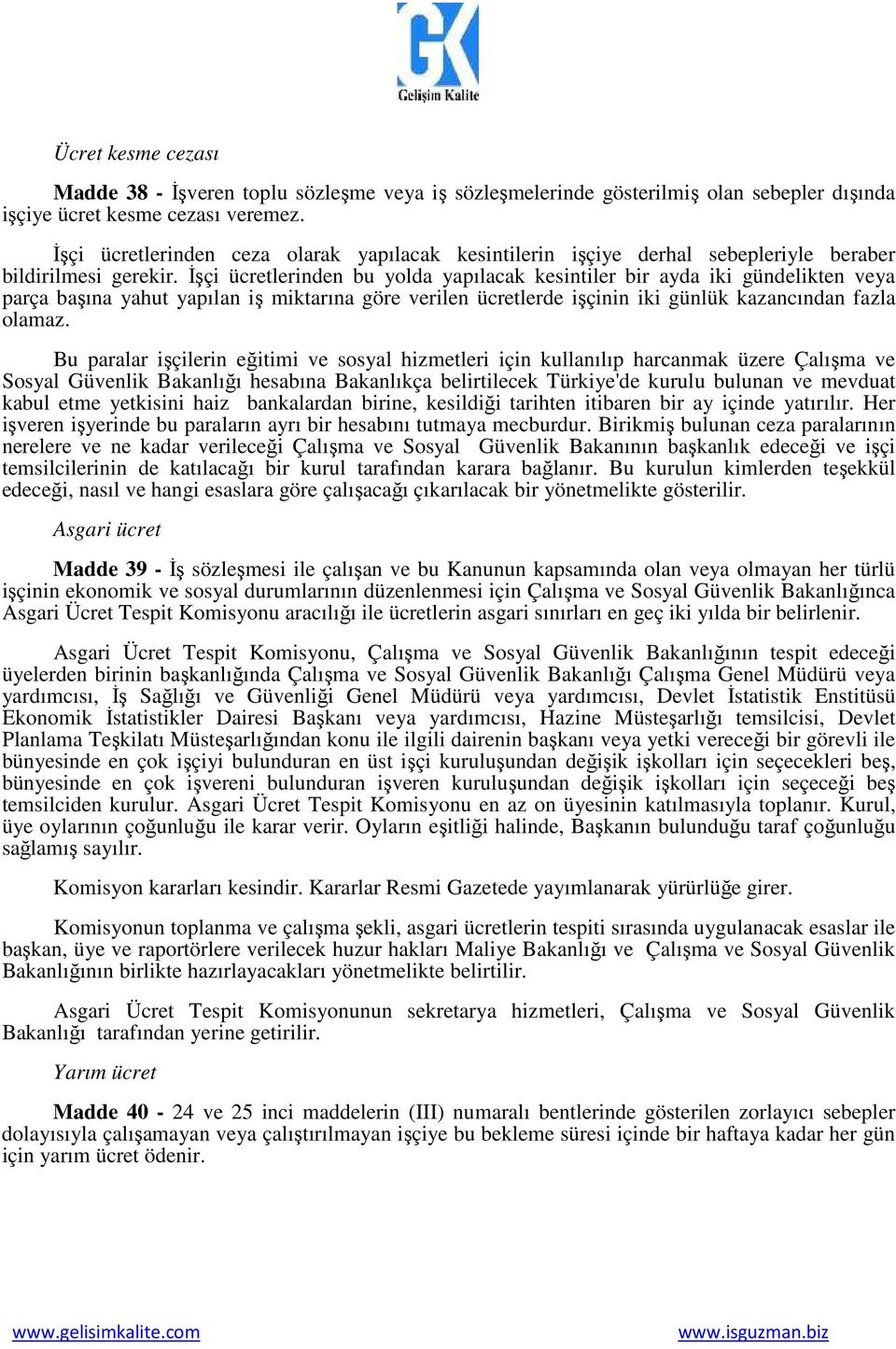 GK
Gelişim Kalite

Ücret kesme cezası

Madde 38 - İşveren toplu sözleşme veya iş sözleşmelerinde gösterilmiş olan sebepler dışında işçiye ücret kesme cezası veremez.

İşçi ücretlerinden ceza olarak yapılacak kesintilerin işçiye derhal sebepleriyle beraber bildirilmesi gerekir. İşçi ücretlerinden bu yolda yapılacak kesintiler bir ayda iki gündelikten veya parça başına yahut yapılan iş miktarına göre verilen ücretlerde işçinin iki günlük kazancından fazla olamaz.

Bu paralar işçilerin eğitimi ve sosyal hizmetleri için kullanılıp harcanmak üzere Çalışma ve Sosyal Güvenlik Bakanlığı hesabına Bakanlıkça belirtilecek Türkiye'de kurulu bulunan ve mevduat kabul etme yetkisini haiz bankalardan birine, kesildiği tarihten itibaren bir ay içinde yatırılır. Her işveren işyerinde bu paraların ayrı bir hesabını tutmaya mecburdur. Birikmiş bulunan ceza paralarının nerelere ve ne kadar verileceği Çalışma ve Sosyal Güvenlik Bakanının başkanlık edeceği ve işçi temsilcilerinin de katılacağı bir kurul tarafından karara bağlanır. Bu kurulun kimlerden teşekkül edeceği, nasıl ve hangi esaslara göre çalışacağı çıkarılacak bir yönetmelikte gösterilir.

Asgari ücret

Madde 39 - İş sözleşmesi ile çalışan ve bu Kanunun kapsamında olan veya olmayan her türlü işçinin ekonomik ve sosyal durumlarının düzenlenmesi için Çalışma ve Sosyal Güvenlik Bakanlığınca Asgari Ücret Tespit Komisyonu aracılığı ile ücretlerin asgari sınırları en geç iki yılda bir belirlenir.

Asgari Ücret Tespit Komisyonu, Çalışma ve Sosyal Güvenlik Bakanlığının tespit edeceği üyelerden birinin başkanlığında Çalışma ve Sosyal Güvenlik Bakanlığı Çalışma Genel Müdürü veya yardımcısı, İş Sağlığı ve Güvenliği Genel Müdürü veya yardımcısı, Devlet İstatistik Enstitüsü Ekonomik İstatistikler Dairesi Başkanı veya yardımcısı, Hazine Müsteşarlığı temsilcisi, Devlet Planlama Teşkilatı Müsteşarlığından konu ile ilgili dairenin başkanı veya yetki vereceği bir görevli ile bünyesinde en çok işçiyi bulunduran en üst işçi kuruluşundan değişik işkolları için seçecekleri beş, bünyesinde en çok işvereni bulunduran işveren kuruluşundan değişik işkolları için seçeceği beş temsilciden kurulur. Asgari Ücret Tespit Komisyonu en az on üyesinin katılmasıyla toplanır. Kurul, üye oylarının çoğunluğu ile karar verir. Oyların eşitliği halinde, Başkanın bulunduğu taraf çoğunluğu sağlamış sayılır.

Komisyon kararları kesindir. Kararlar Resmi Gazetede yayımlanarak yürürlüğe girer.

Komisyonun toplanma ve çalışma şekli, asgari ücretlerin tespiti sırasında uygulanacak esaslar ile başkan, üye ve raportörlere verilecek huzur hakları Maliye Bakanlığı ve Çalışma ve Sosyal Güvenlik Bakanlığının birlikte hazırlayacakları yönetmelikte belirtilir.

Asgari Ücret Tespit Komisyonunun sekretarya hizmetleri, Çalışma ve Sosyal Güvenlik Bakanlığı tarafından yerine getirilir.

Yarım ücret

Madde 40 - 24 ve 25 inci maddelerin (III) numaralı bentlerinde gösterilen zorlayıcı sebepler dolayısıyla çalışamayan veya çalıştırılmayan işçiye bu bekleme süresi içinde bir haftaya kadar her gün için yarım ücret ödenir.

www.gelisimkalite.com www.isguzman.biz